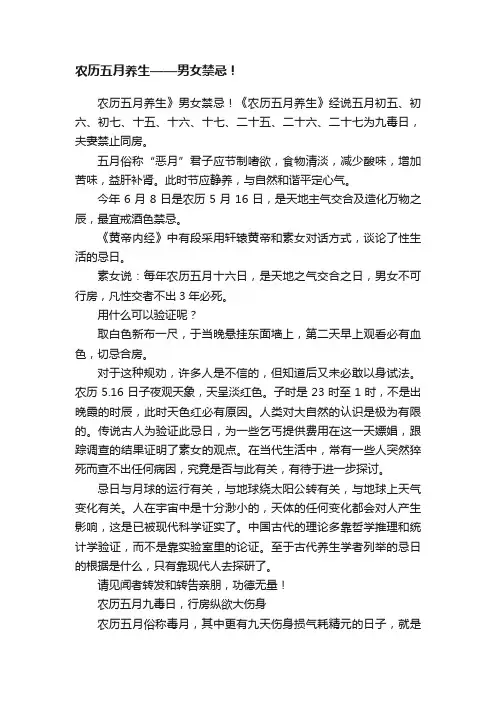 农历五月养生——男女禁忌！

农历五月养生》男女禁忌！《农历五月养生》经说五月初五、初六、初七、十五、十六、十七、二十五、二十六、二十七为九毒日，夫妻禁止同房。

五月俗称“恶月”君子应节制嗜欲，食物清淡，减少酸味，增加苦味，益肝补肾。此时节应静养，与自然和谐平定心气。

今年 6 月 8 日是农历 5 月 16 日，是天地主气交合及造化万物之辰，最宜戒酒色禁忌。

《黄帝内经》中有段采用轩辕黄帝和素女对话方式，谈论了性生活的忌日。

素女说：每年农历五月十六日，是天地之气交合之日，男女不可行房，凡性交者不出 3 年必死。

用什么可以验证呢？

取白色新布一尺，于当晚悬挂东面墙上，第二天早上观看必有血色，切忌合房。

对于这种规劝，许多人是不信的，但知道后又未必敢以身试法。农历 5.16 日子夜观天象，天呈淡红色。子时是 23 时至 1 时，不是出晚霞的时辰，此时天色红必有原因。人类对大自然的认识是极为有限的。传说古人为验证此忌日，为一些乞丐提供费用在这一天嫖娼，跟踪调查的结果证明了素女的观点。在当代生活中，常有一些人突然猝死而查不出任何病因，究竟是否与此有关，有待于进一步探讨。

忌日与月球的运行有关，与地球绕太阳公转有关，与地球上天气变化有关。人在宇宙中是十分渺小的，天体的任何变化都会对人产生影响，这是已被现代科学证实了。中国古代的理论多靠哲学推理和统计学验证，而不是靠实验室里的论证。至于古代养生学者列举的忌日的根据是什么，只有靠现代人去探研了。

请见闻者转发和转告亲朋，功德无量！

农历五月九毒日，行房纵欲大伤身

农历五月俗称毒月，其中更有九天伤身损气耗精元的日子，就是